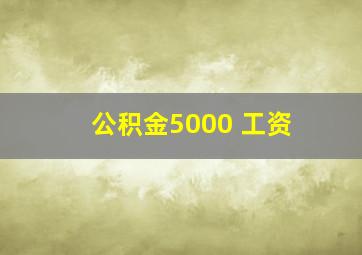 公积金5000 工资